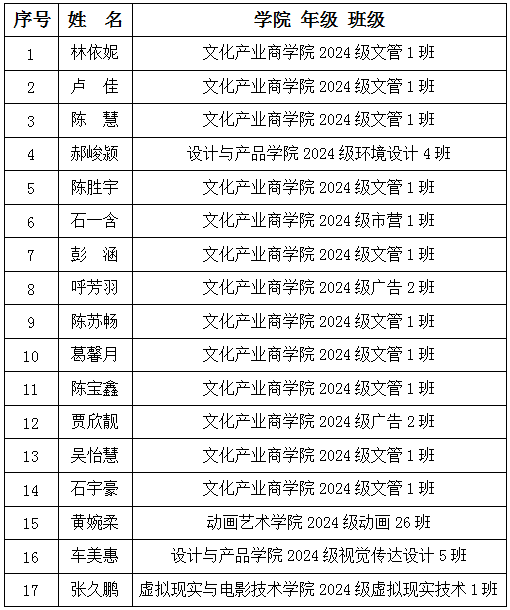 | 序号 | 姓　名 | 学院 年级 班级 |
|---|---|---|
| 1 | 林依妮 | 文化产业商学院 2024 级文管 1 班 |
| 2 | 卢　佳 | 文化产业商学院 2024 级文管 1 班 |
| 3 | 陈　慧 | 文化产业商学院 2024 级文管 1 班 |
| 4 | 郝峻颍 | 设计与产品学院 2024 级环境设计 4 班 |
| 5 | 陈胜宇 | 文化产业商学院 2024 级文管 1 班 |
| 6 | 石一含 | 文化产业商学院 2024 级市营 1 班 |
| 7 | 彭　涵 | 文化产业商学院 2024 级文管 1 班 |
| 8 | 呼芳羽 | 文化产业商学院 2024 级广告 2 班 |
| 9 | 陈苏畅 | 文化产业商学院 2024 级文管 1 班 |
| 10 | 葛馨月 | 文化产业商学院 2024 级文管 1 班 |
| 11 | 陈宝鑫 | 文化产业商学院 2024 级文管 1 班 |
| 12 | 贾欣靓 | 文化产业商学院 2024 级广告 2 班 |
| 13 | 吴怡慧 | 文化产业商学院 2024 级文管 1 班 |
| 14 | 石宇豪 | 文化产业商学院 2024 级文管 1 班 |
| 15 | 黄婉柔 | 动画艺术学院 2024 级动画 26 班 |
| 16 | 车美惠 | 设计与产品学院 2024 级视觉传达设计 5 班 |
| 17 | 张久鹏 | 虚拟现实与电影技术学院 2024 级虚拟现实技术 1 班 |